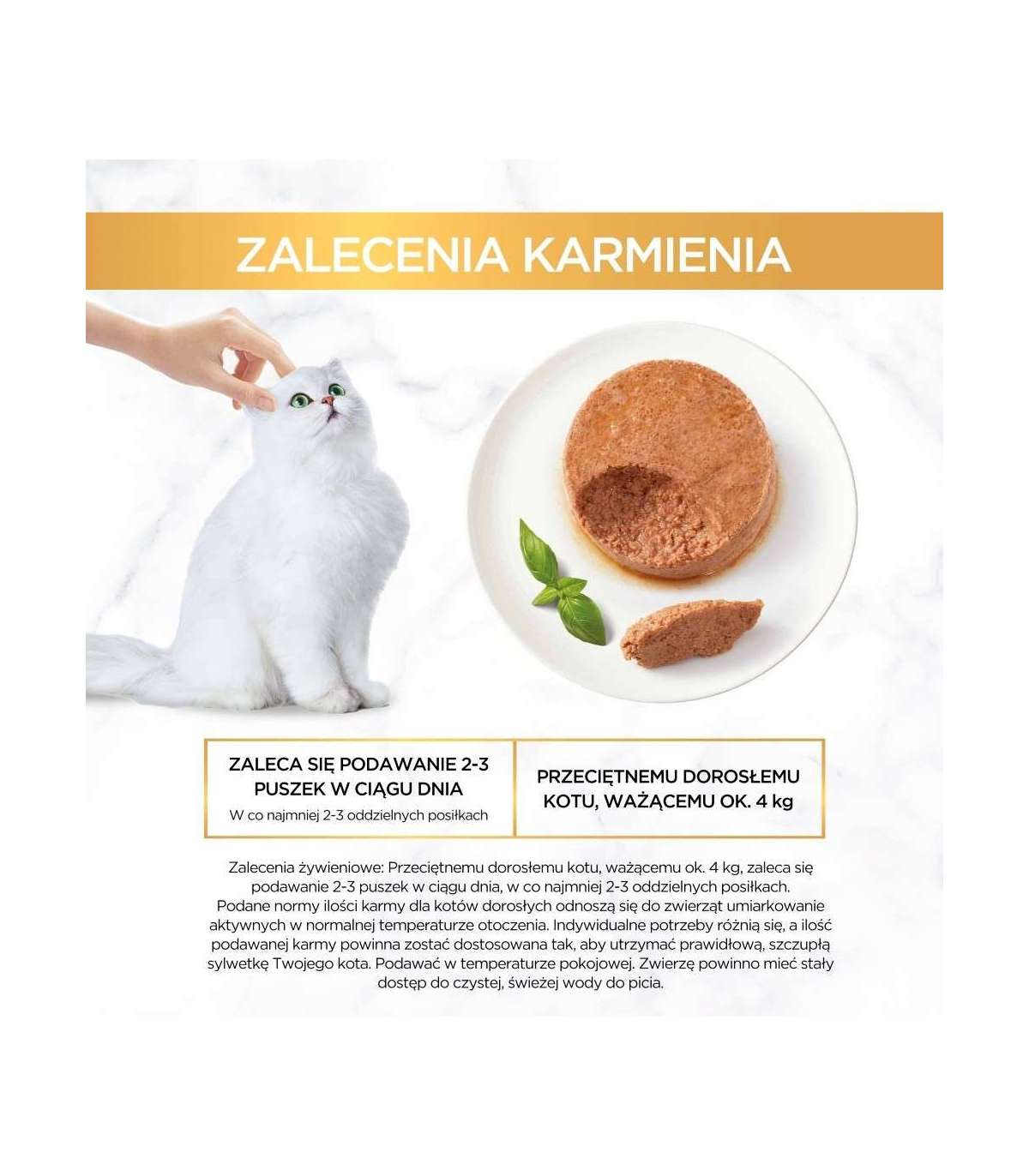 ZALECENIA KARMIENIA

ZALECA SIĘ PODAWANIE 2-3 PUSZEK W CIĄGU DNIA

W co najmniej 2-3 oddzielnych posiłkach

PRZECIĘTNEMU DOROSŁEMU KOTU, WAŻĄCEMU OK. 4 kg

Zalecenia żywieniowe: Przeciętnemu dorosłemu kotu, ważącemu ok. 4 kg, zaleca się podawanie 2-3 puszek w ciągu dnia, w co najmniej 2-3 oddzielnych posiłkach. Podane normy ilości karmy dla kotów dorosłych odnoszą się do zwierząt umiarkowanie aktywnych w normalnej temperaturze otoczenia. Indywidualne potrzeby różnią się, a ilość podawanej karmy powinna zostać dostosowana tak, aby utrzymać prawidłową, szczupłą sylwetkę Twojego kota. Podawać w temperaturze pokojowej. Zwierzę powinno mieć stały dostęp do czystej, świeżej wody do picia.